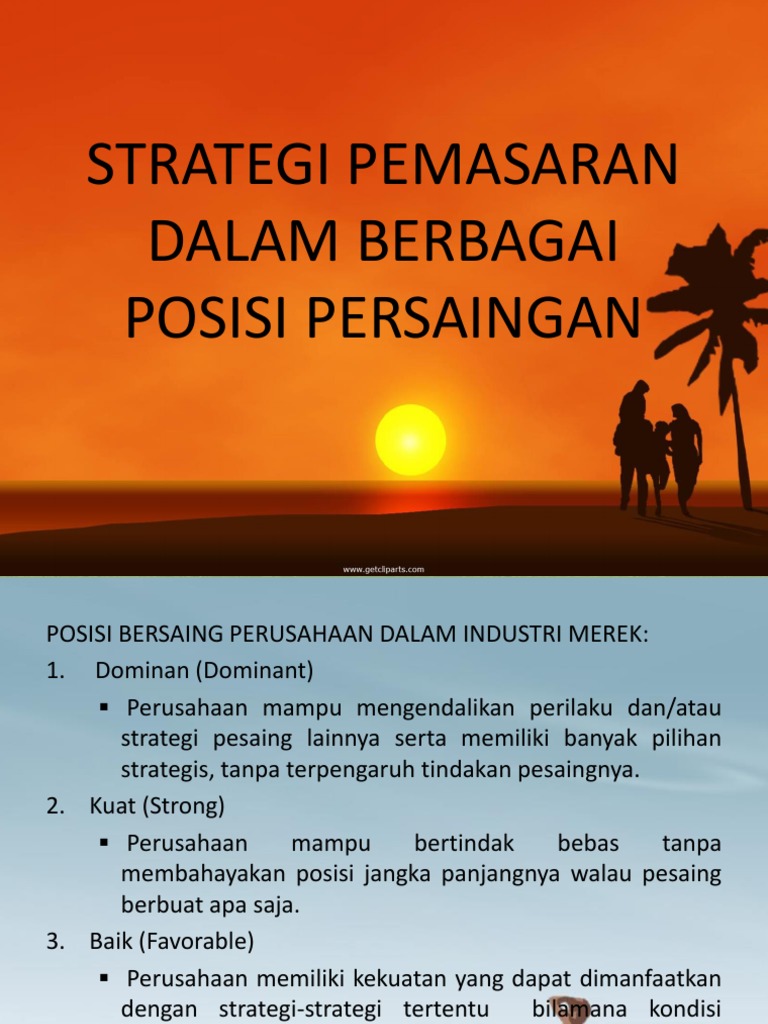 STRATEGI PEMASARAN DALAM BERBAGAI POSISI PERSAINGAN

www.getcliparts.com

POSISI BERSAING PERUSAHAAN DALAM INDUSTRI MEREK:

1. Dominan (Dominant)

▪ Perusahaan mampu mengendalikan perilaku dan/atau strategi pesaing lainnya serta memiliki banyak pilihan strategis, tanpa terpengaruh tindakan pesaingnya.

2. Kuat (Strong)

▪ Perusahaan mampu bertindak bebas tanpa membahayakan posisi jangka panjangnya walau pesaing berbuat apa saja.

3. Baik (Favorable)

▪ Perusahaan memiliki kekuatan yang dapat dimanfaatkan dengan strategi-strategi tertentu bilamana kondisi